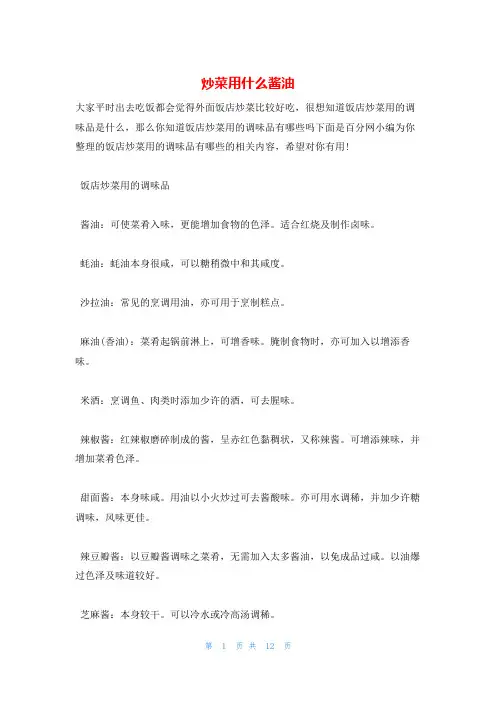 炒菜用什么酱油

大家平时出去吃饭都会觉得外面饭店炒菜比较好吃，很想知道饭店炒菜用的调味品是什么，那么你知道饭店炒菜用的调味品有哪些吗下面是百分网小编为你整理的饭店炒菜用的调味品有哪些的相关内容，希望对你有用!

饭店炒菜用的调味品

酱油：可使菜肴入味，更能增加食物的色泽。适合红烧及制作卤味。

蚝油：蚝油本身很咸，可以糖稍微中和其咸度。

沙拉油：常见的烹调用油，亦可用于烹制糕点。

麻油(香油)：菜肴起锅前淋上，可增香味。腌制食物时，亦可加入以增添香味。

米酒：烹调鱼、肉类时添加少许的酒，可去腥味。

辣椒酱：红辣椒磨碎制成的酱，呈赤红色黏稠状，又称辣酱。可增添辣味，并增加菜肴色泽。

甜面酱：本身味咸。用油以小火炒过可去酱酸味。亦可用水调稀，并加少许糖调味，风味更佳。

辣豆瓣酱：以豆瓣酱调味之菜肴，无需加入太多酱油，以免成品过咸。以油爆过色泽及味道较好。

芝麻酱：本身较干。可以冷水或冷高汤调稀。

第 1 页 共 12 页